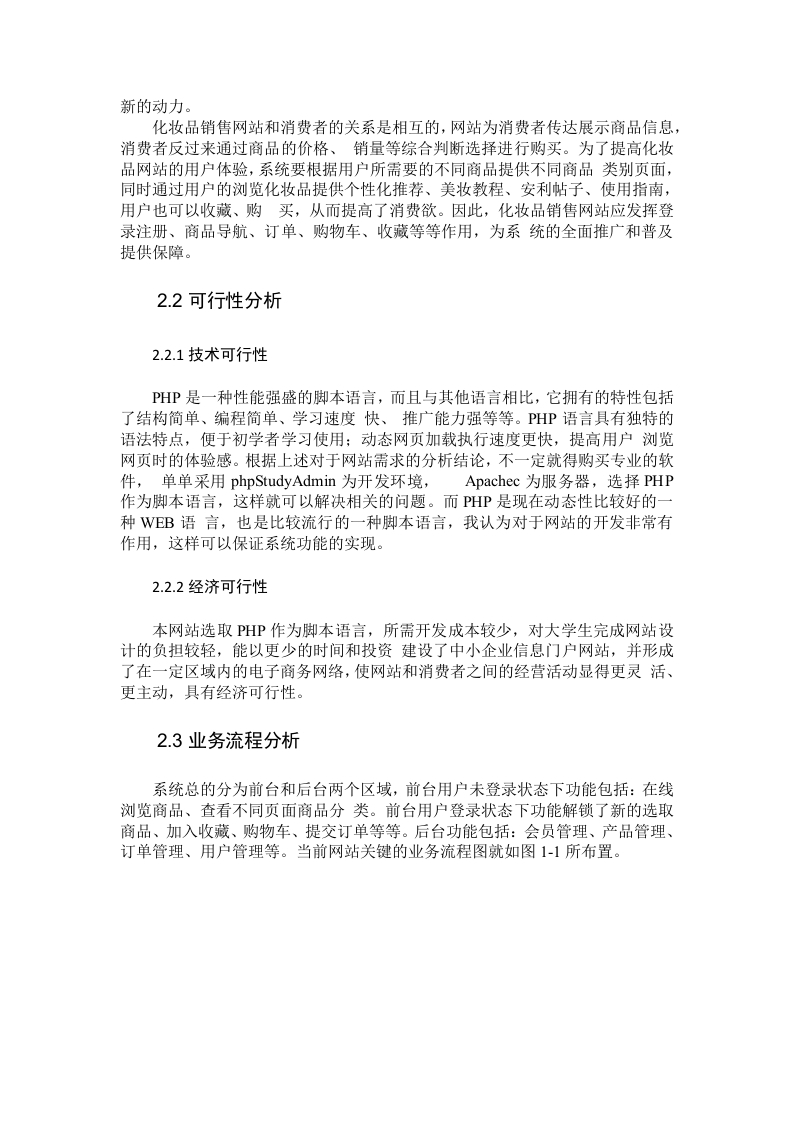 新的动力。

化妆品销售网站和消费者的关系是相互的，网站为消费者传达展示商品信息，消费者反过来通过商品的价格、 销量等综合判断选择进行购买。为了提高化妆品网站的用户体验，系统要根据用户所需要的不同商品提供不同商品 类别页面，同时通过用户的浏览化妆品提供个性化推荐、美妆教程、安利帖子、使用指南，用户也可以收藏、购 买，从而提高了消费欲。因此，化妆品销售网站应发挥登录注册、商品导航、订单、购物车、收藏等等作用，为系 统的全面推广和普及提供保障。

2.2 可行性分析

2.2.1 技术可行性

PHP 是一种性能强盛的脚本语言，而且与其他语言相比，它拥有的特性包括了结构简单、编程简单、学习速度 快、 推广能力强等等。PHP 语言具有独特的语法特点，便于初学者学习使用；动态网页加载执行速度更快，提高用户 浏览网页时的体验感。根据上述对于网站需求的分析结论，不一定就得购买专业的软件， 单单采用 phpStudyAdmin 为开发环境， Apachec 为服务器，选择 PHP 作为脚本语言，这样就可以解决相关的问题。而 PHP 是现在动态性比较好的一种 WEB 语 言，也是比较流行的一种脚本语言，我认为对于网站的开发非常有作用，这样可以保证系统功能的实现。

2.2.2 经济可行性

本网站选取 PHP 作为脚本语言，所需开发成本较少，对大学生完成网站设计的负担较轻，能以更少的时间和投资 建设了中小企业信息门户网站，并形成了在一定区域内的电子商务网络，使网站和消费者之间的经营活动显得更灵 活、更主动，具有经济可行性。

2.3 业务流程分析

系统总的分为前台和后台两个区域，前台用户未登录状态下功能包括：在线浏览商品、查看不同页面商品分 类。前台用户登录状态下功能解锁了新的选取商品、加入收藏、购物车、提交订单等等。后台功能包括：会员管理、产品管理、订单管理、用户管理等。当前网站关键的业务流程图就如图 1-1 所布置。